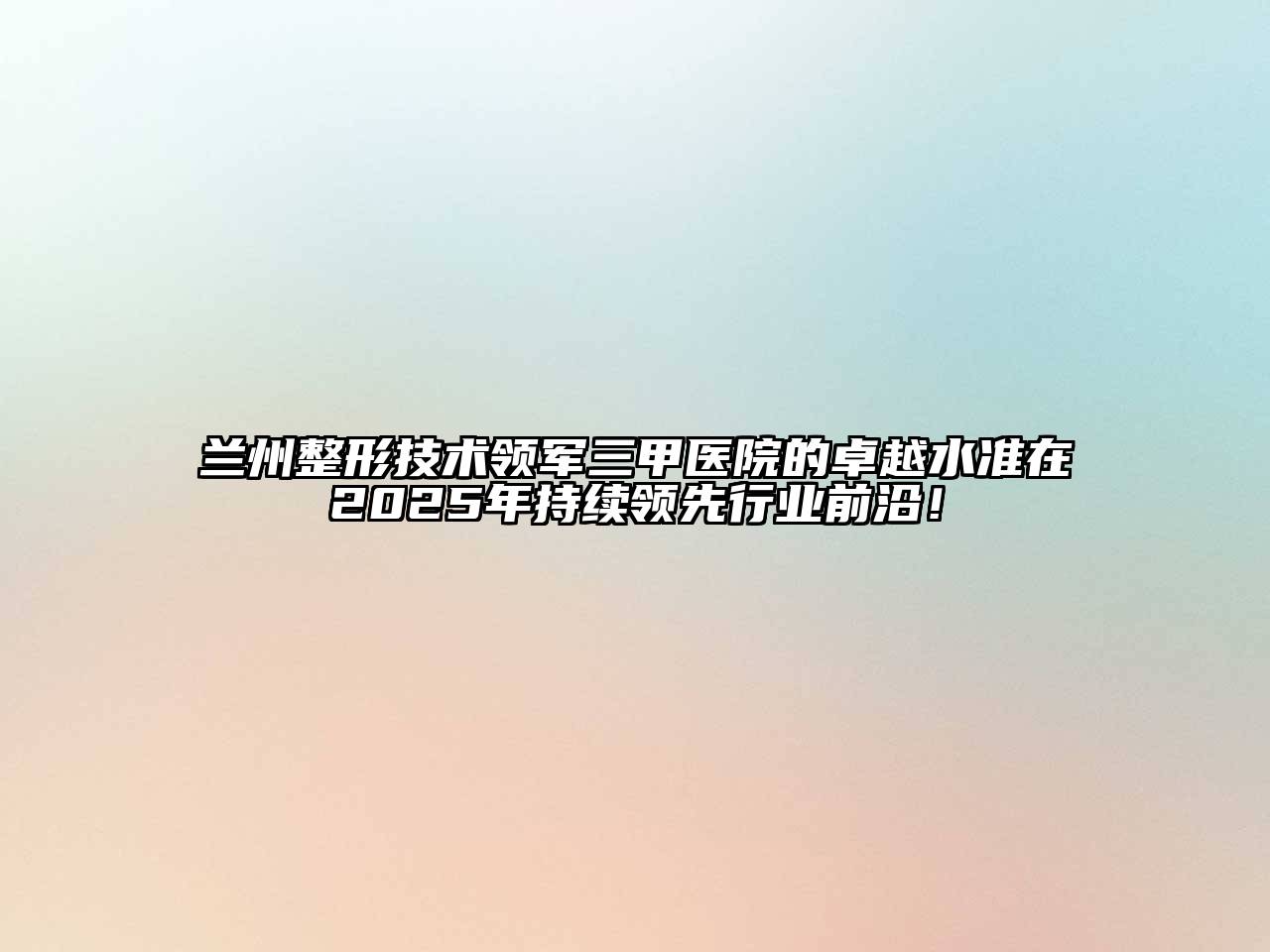 兰州整形技术领军三甲医院的卓越水准在2025年持续领先行业前沿！